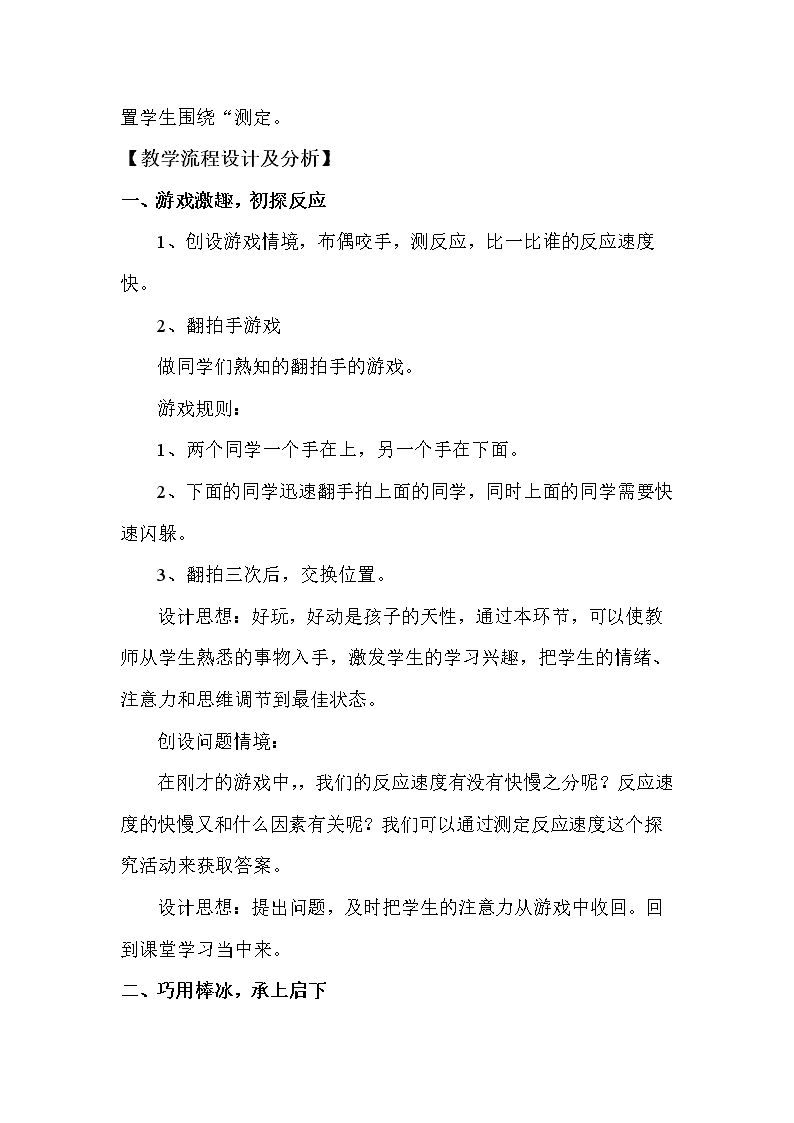 置学生围绕“测定。

【教学流程设计及分析】

一、游戏激趣，初探反应

1、创设游戏情境，布偶咬手，测反应，比一比谁的反应速度快。

2、翻拍手游戏

做同学们熟知的翻拍手的游戏。

游戏规则：

1、两个同学一个手在上，另一个手在下面。

2、下面的同学迅速翻手拍上面的同学，同时上面的同学需要快速闪躲。

3、翻拍三次后，交换位置。

设计思想：好玩，好动是孩子的天性，通过本环节，可以使教师从学生熟悉的事物入手，激发学生的学习兴趣，把学生的情绪、注意力和思维调节到最佳状态。

创设问题情境：

在刚才的游戏中，，我们的反应速度有没有快慢之分呢？反应速度的快慢又和什么因素有关呢？我们可以通过测定反应速度这个探究活动来获取答案。

设计思想：提出问题，及时把学生的注意力从游戏中收回。回到课堂学习当中来。

二、巧用棒冰，承上启下